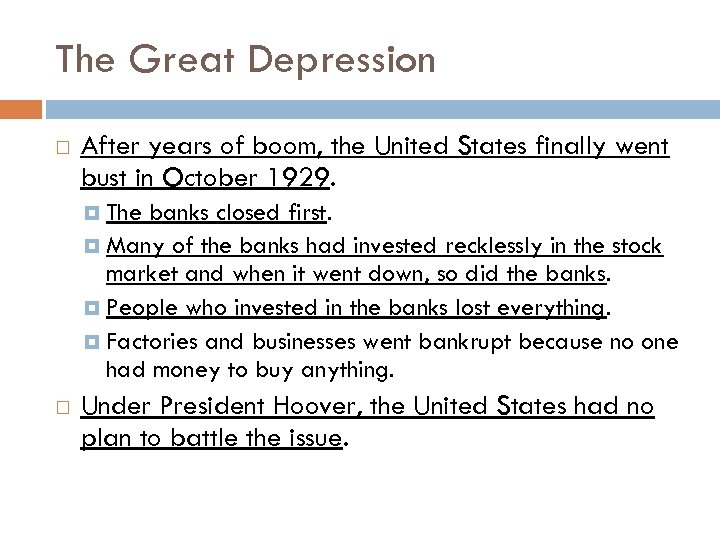 The Great Depression

After years of boom, the United States finally went bust in October 1929.

The banks closed first.

Many of the banks had invested recklessly in the stock market and when it went down, so did the banks.

People who invested in the banks lost everything.

Factories and businesses went bankrupt because no one had money to buy anything.

Under President Hoover, the United States had no plan to battle the issue.